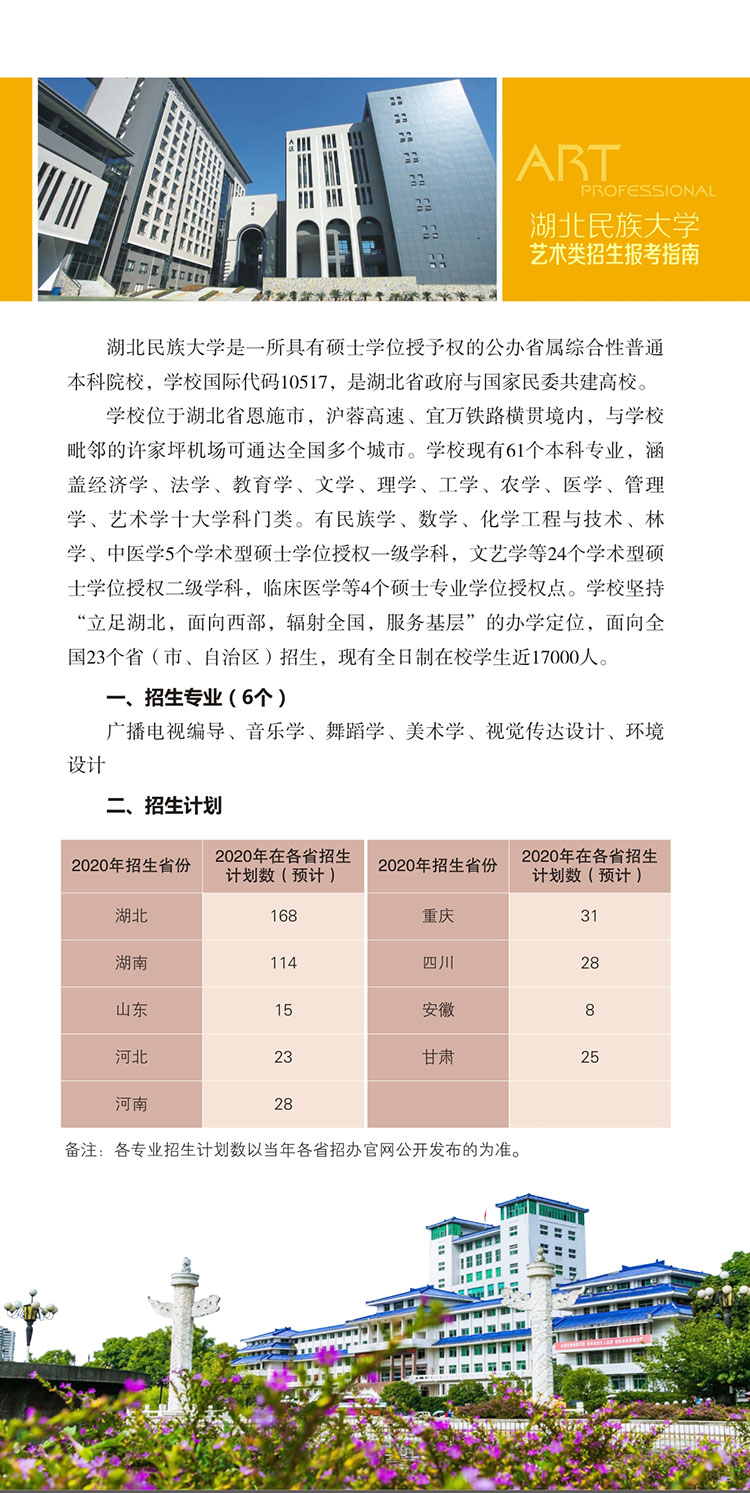 ART
PROFESSIONAL
湖北民族大学
艺术类招生报考指南

湖北民族大学是一所具有硕士学位授予权的公办省属综合性普通本科院校，学校国际代码10517，是湖北省政府与国家民委共建高校。

学校位于湖北省恩施市，沪蓉高速、宜万铁路横贯境内，与学校毗邻的许家坪机场可通达全国多个城市。学校现有61个本科专业，涵盖经济学、法学、教育学、文学、理学、工学、农学、医学、管理学、艺术学十大学科门类。有民族学、数学、化学工程与技术、林学、中医学5个学术型硕士学位授权一级学科，文艺学等24个学术型硕士学位授权二级学科，临床医学等4个硕士专业学位授权点。学校坚持“立足湖北，面向西部，辐射全国，服务基层”的办学定位，面向全国23个省（市、自治区）招生，现有全日制在校学生近17000人。

一、招生专业（6个）

广播电视编导、音乐学、舞蹈学、美术学、视觉传达设计、环境设计

二、招生计划

| 2020年招生省份 | 2020年在各省招生计划数（预计） | 2020年招生省份 | 2020年在各省招生计划数（预计） |
|---|---|---|---|
| 湖北 | 168 | 重庆 | 31 |
| 湖南 | 114 | 四川 | 28 |
| 山东 | 15 | 安徽 | 8 |
| 河北 | 23 | 甘肃 | 25 |
| 河南 | 28 | | |

备注：各专业招生计划数以当年各省招办官网公开发布的为准。